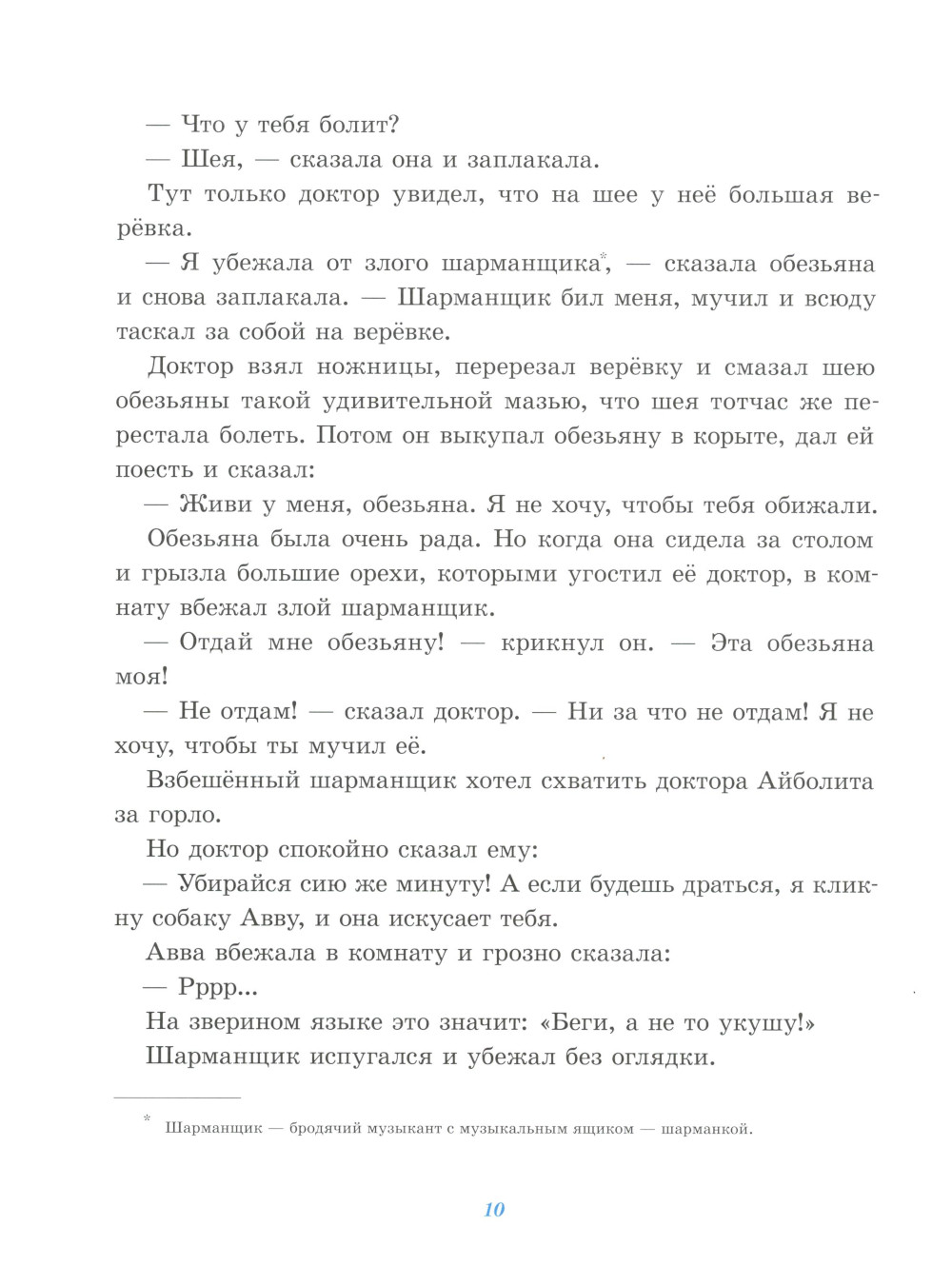 — Что у тебя болит?

— Шея, — сказала она и заплакала.

Тут только доктор увидел, что на шее у неё большая верёвка.

— Я убежала от злого шарманщика*, — сказала обезьяна и снова заплакала. — Шарманщик бил меня, мучил и всюду таскал за собой на верёвке.

Доктор взял ножницы, перерезал верёвку и смазал шею обезьяны такой удивительной мазью, что шея тотчас же перестала болеть. Потом он выкупал обезьяну в корыте, дал ей поесть и сказал:

— Живи у меня, обезьяна. Я не хочу, чтобы тебя обижали.

Обезьяна была очень рада. Но когда она сидела за столом и грызла большие орехи, которыми угостил её доктор, в комнату вбежал злой шарманщик.

— Отдай мне обезьяну! — крикнул он. — Эта обезьяна моя!

— Не отдам! — сказал доктор. — Ни за что не отдам! Я не хочу, чтобы ты мучил её.

Взбешённый шарманщик хотел схватить доктора Айболита за горло.

Но доктор спокойно сказал ему:

— Убирайся сию же минуту! А если будешь драться, я кликну собаку Авву, и она искусает тебя.

Авва вбежала в комнату и грозно сказала:

— Рррр...

На зверином языке это значит: «Беги, а не то укушу!»

Шарманщик испугался и убежал без оглядки.

* Шарманщик — бродячий музыкант с музыкальным ящиком — шарманкой.

10